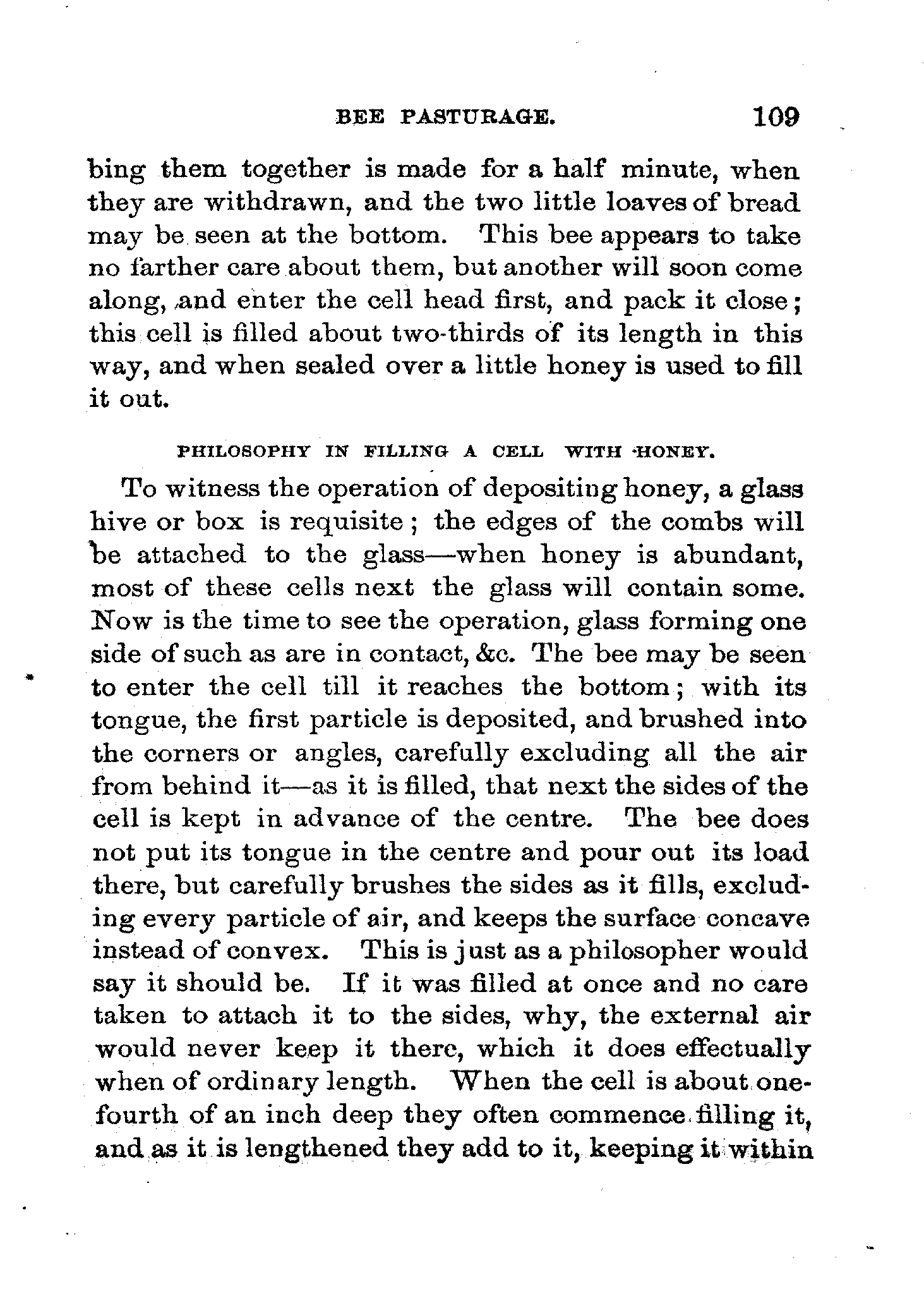 BEE PASTURAGE. 109

bing them together is made for a half minute, when they are withdrawn, and the two little loaves of bread may be seen at the bottom. This bee appears to take no farther care about them, but another will soon come along, and enter the cell head first, and pack it close; this cell is filled about two-thirds of its length in this way, and when sealed over a little honey is used to fill it out.

PHILOSOPHY IN FILLING A CELL WITH HONEY.

To witness the operation of depositing honey, a glass hive or box is requisite; the edges of the combs will be attached to the glass—when honey is abundant, most of these cells next the glass will contain some. Now is the time to see the operation, glass forming one side of such as are in contact, &c. The bee may be seen to enter the cell till it reaches the bottom; with its tongue, the first particle is deposited, and brushed into the corners or angles, carefully excluding all the air from behind it—as it is filled, that next the sides of the cell is kept in advance of the centre. The bee does not put its tongue in the centre and pour out its load there, but carefully brushes the sides as it fills, excluding every particle of air, and keeps the surface concave instead of convex. This is just as a philosopher would say it should be. If it was filled at once and no care taken to attach it to the sides, why, the external air would never keep it there, which it does effectually when of ordinary length. When the cell is about one-fourth of an inch deep they often commence filling it, and as it is lengthened they add to it, keeping it within